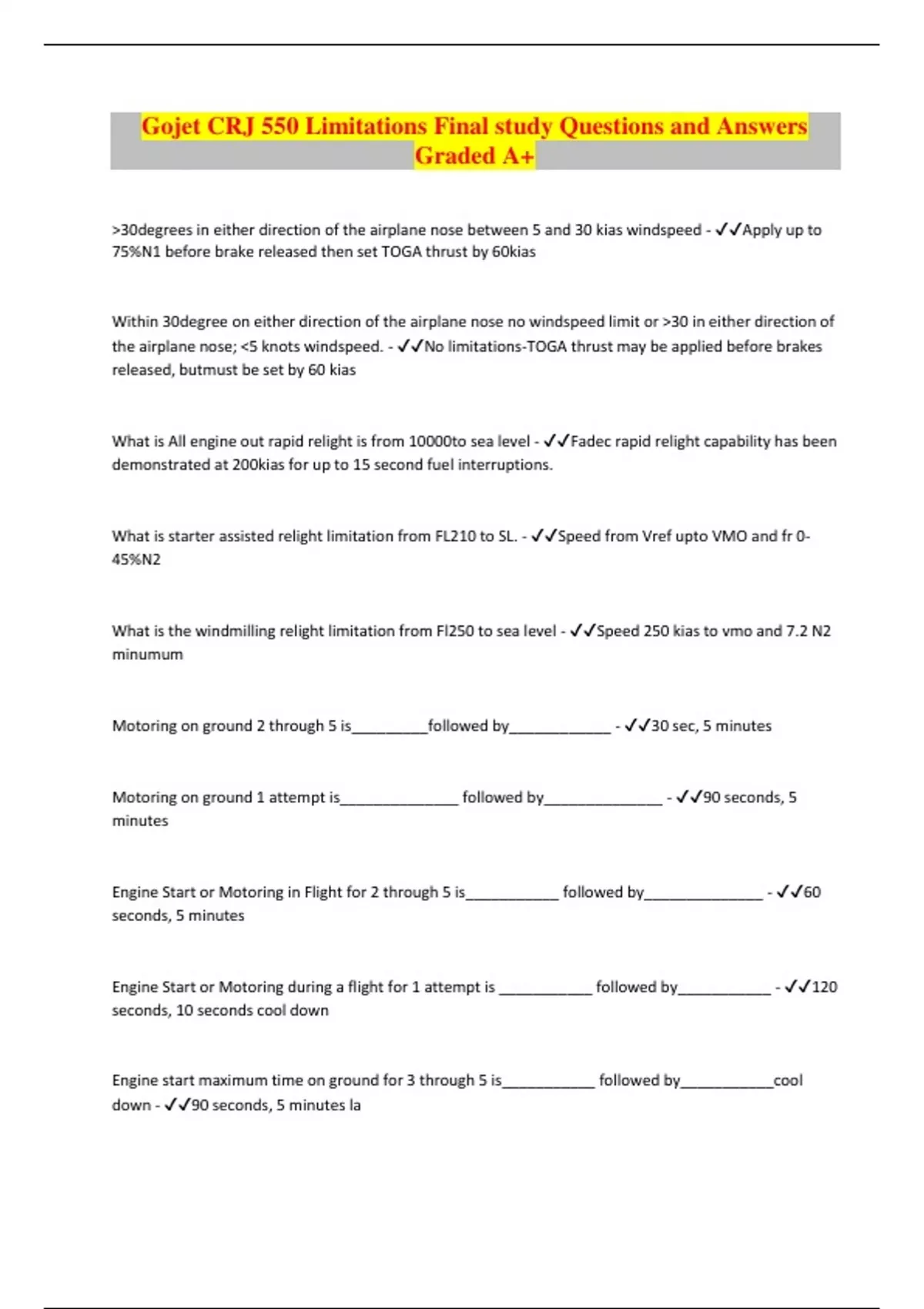 Gojet CRJ 550 Limitations Final study Questions and Answers Graded A+

>30degrees in either direction of the airplane nose between 5 and 30 kias windspeed - ✓✓Apply up to 75%N1 before brake released then set TOGA thrust by 60kias

Within 30degree on either direction of the airplane nose no windspeed limit or >30 in either direction of the airplane nose; <5 knots windspeed. - ✓✓No limitations-TOGA thrust may be applied before brakes released, butmust be set by 60 kias

What is All engine out rapid relight is from 10000to sea level - ✓✓Fadec rapid relight capability has been demonstrated at 200kias for up to 15 second fuel interruptions.

What is starter assisted relight limitation from FL210 to SL. - ✓✓Speed from Vref upto VMO and fr 0-45%N2

What is the windmilling relight limitation from Fl250 to sea level - ✓✓Speed 250 kias to vmo and 7.2 N2 minumum

Motoring on ground 2 through 5 is_________followed by____________ - ✓✓30 sec, 5 minutes

Motoring on ground 1 attempt is______________ followed by______________ - ✓✓90 seconds, 5 minutes

Engine Start or Motoring in Flight for 2 through 5 is___________ followed by______________ - ✓✓60 seconds, 5 minutes

Engine Start or Motoring during a flight for 1 attempt is ___________ followed by___________ - ✓✓120 seconds, 10 seconds cool down

Engine start maximum time on ground for 3 through 5 is___________ followed by___________cool down - ✓✓90 seconds, 5 minutes la